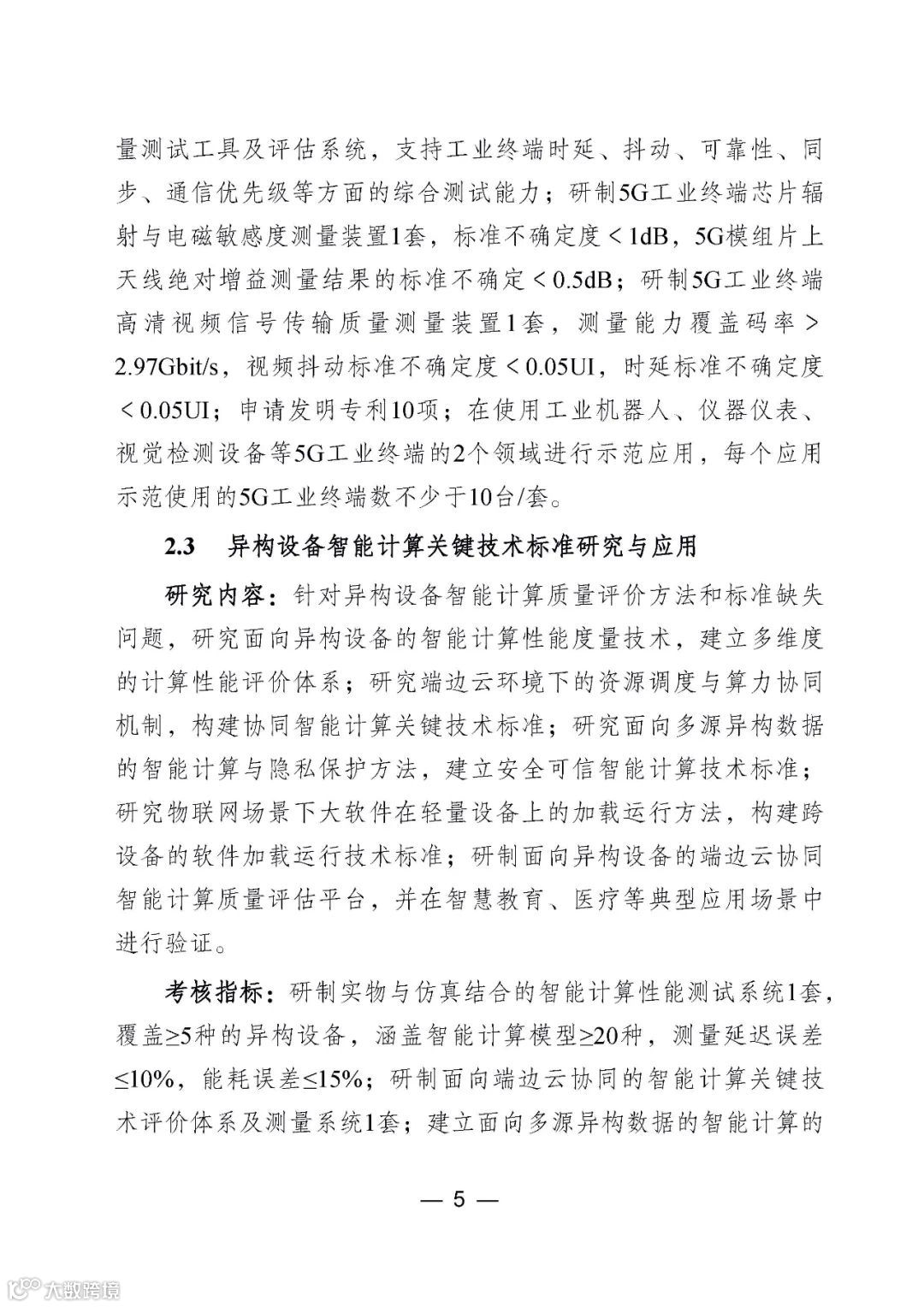 量测试工具及评估系统，支持工业终端时延、抖动、可靠性、同步、通信优先级等方面的综合测试能力；研制5G工业终端芯片辐射与电磁敏感度测量装置1套，标准不确定度＜1dB，5G模组片上天线绝对增益测量结果的标准不确定＜0.5dB；研制5G工业终端高清视频信号传输质量测量装置1套，测量能力覆盖码率＞2.97Gbit/s，视频抖动标准不确定度＜0.05UI，时延标准不确定度＜0.05UI；申请发明专利10项；在使用工业机器人、仪器仪表、视觉检测设备等5G工业终端的2个领域进行示范应用，每个应用示范使用的5G工业终端数不少于10台/套。

2.3　异构设备智能计算关键技术标准研究与应用

研究内容：针对异构设备智能计算质量评价方法和标准缺失问题，研究面向异构设备的智能计算性能度量技术，建立多维度的计算性能评价体系；研究端边云环境下的资源调度与算力协同机制，构建协同智能计算关键技术标准；研究面向多源异构数据的智能计算与隐私保护方法，建立安全可信智能计算技术标准；研究物联网场景下大软件在轻量设备上的加载运行方法，构建跨设备的软件加载运行技术标准；研制面向异构设备的端边云协同智能计算质量评估平台，并在智慧教育、医疗等典型应用场景中进行验证。

考核指标：研制实物与仿真结合的智能计算性能测试系统1套，覆盖≥5种的异构设备，涵盖智能计算模型≥20种，测量延迟误差≤10%，能耗误差≤15%；研制面向端边云协同的智能计算关键技术评价体系及测量系统1套；建立面向多源异构数据的智能计算的

— 5 —

大数跨境